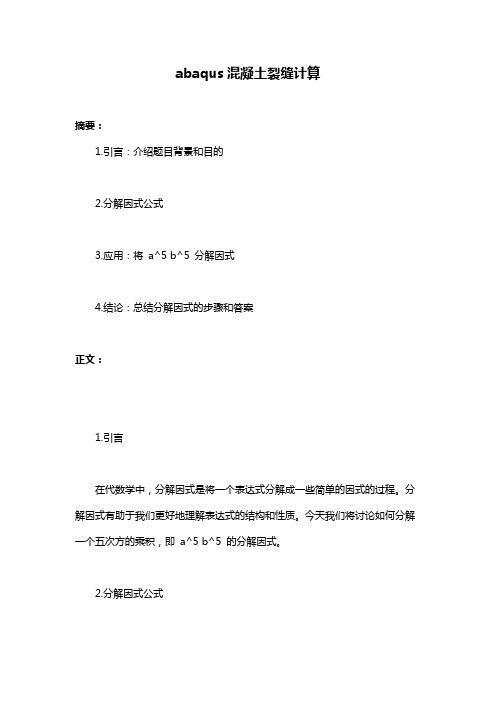 abaqus 混凝土裂缝计算

摘要：

1.引言：介绍题目背景和目的

2.分解因式公式

3.应用：将 a^5 b^5 分解因式

4.结论：总结分解因式的步骤和答案

正文：

1.引言

在代数学中，分解因式是将一个表达式分解成一些简单的因式的过程。分解因式有助于我们更好地理解表达式的结构和性质。今天我们将讨论如何分解一个五次方的乘积，即 a^5 b^5 的分解因式。

2.分解因式公式